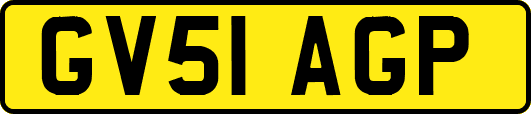 GV51 AGP